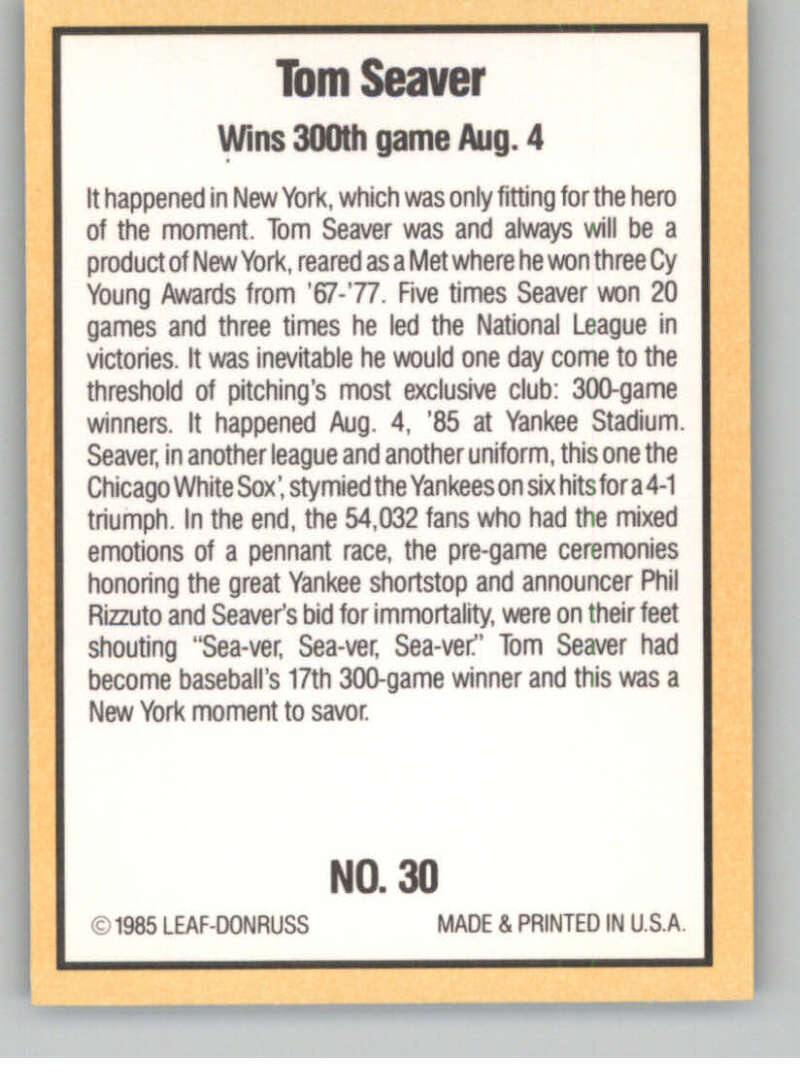 Tom Seaver

Wins 300th game Aug. 4

It happened in New York, which was only fitting for the hero of the moment. Tom Seaver was and always will be a product of New York, reared as a Met where he won three Cy Young Awards from '67-'77. Five times Seaver won 20 games and three times he led the National League in victories. It was inevitable he would one day come to the threshold of pitching's most exclusive club: 300-game winners. It happened Aug. 4, '85 at Yankee Stadium. Seaver, in another league and another uniform, this one the Chicago White Sox', stymied the Yankees on six hits for a 4-1 triumph. In the end, the 54,032 fans who had the mixed emotions of a pennant race, the pre-game ceremonies honoring the great Yankee shortstop and announcer Phil Rizzuto and Seaver's bid for immortality, were on their feet shouting "Sea-ver, Sea-ver, Sea-ver." Tom Seaver had become baseball's 17th 300-game winner and this was a New York moment to savor.

NO. 30

© 1985 LEAF-DONRUSS

MADE & PRINTED IN U.S.A.